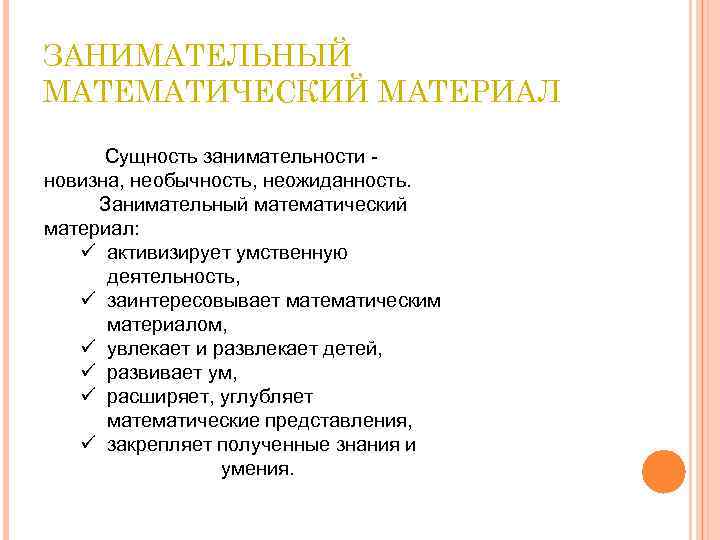 ЗАНИМАТЕЛЬНЫЙ МАТЕМАТИЧЕСКИЙ МАТЕРИАЛ

Сущность занимательности - новизна, необычность, неожиданность.

Занимательный математический материал:

✓ активизирует умственную деятельность,
✓ заинтересовывает математическим материалом,
✓ увлекает и развлекает детей,
✓ развивает ум,
✓ расширяет, углубляет математические представления,
✓ закрепляет полученные знания и умения.